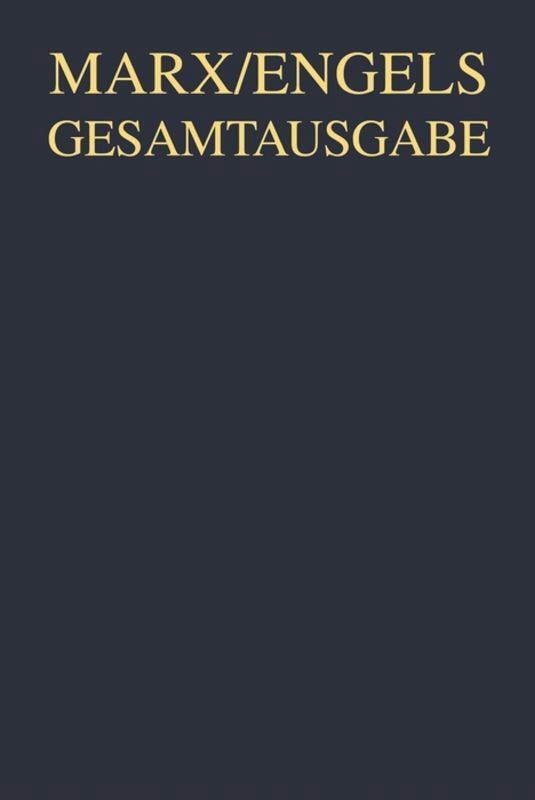 MARX/ENGELS
GESAMTAUSGABE